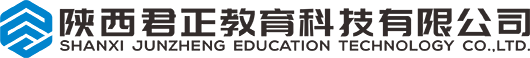 陕西君正教育科技有限公司
SHANXI JUNZHENG EDUCATION TECHNOLOGY CO.,LTD.